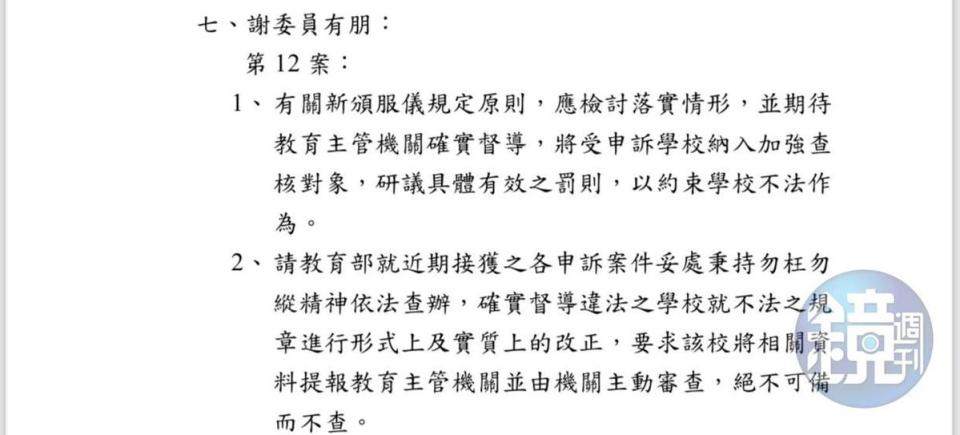 七、謝委員有朋：
第 12 案：
1、有關新頒服儀規定原則，應檢討落實情形，並期待教育主管機關確實督導，將受申訴學校納入加強查核對象，研議具體有效之罰則，以約束學校不法作為。
2、請教育部就近期接獲之各申訴案件妥處秉持勿枉勿縱精神依法查辦，確實督導違法之學校就不法之規章進行形式上及實質上的改正，要求該校將相關資料提報教育主管機關並由機關主動審查，絕不可備而不查。
鏡週刊